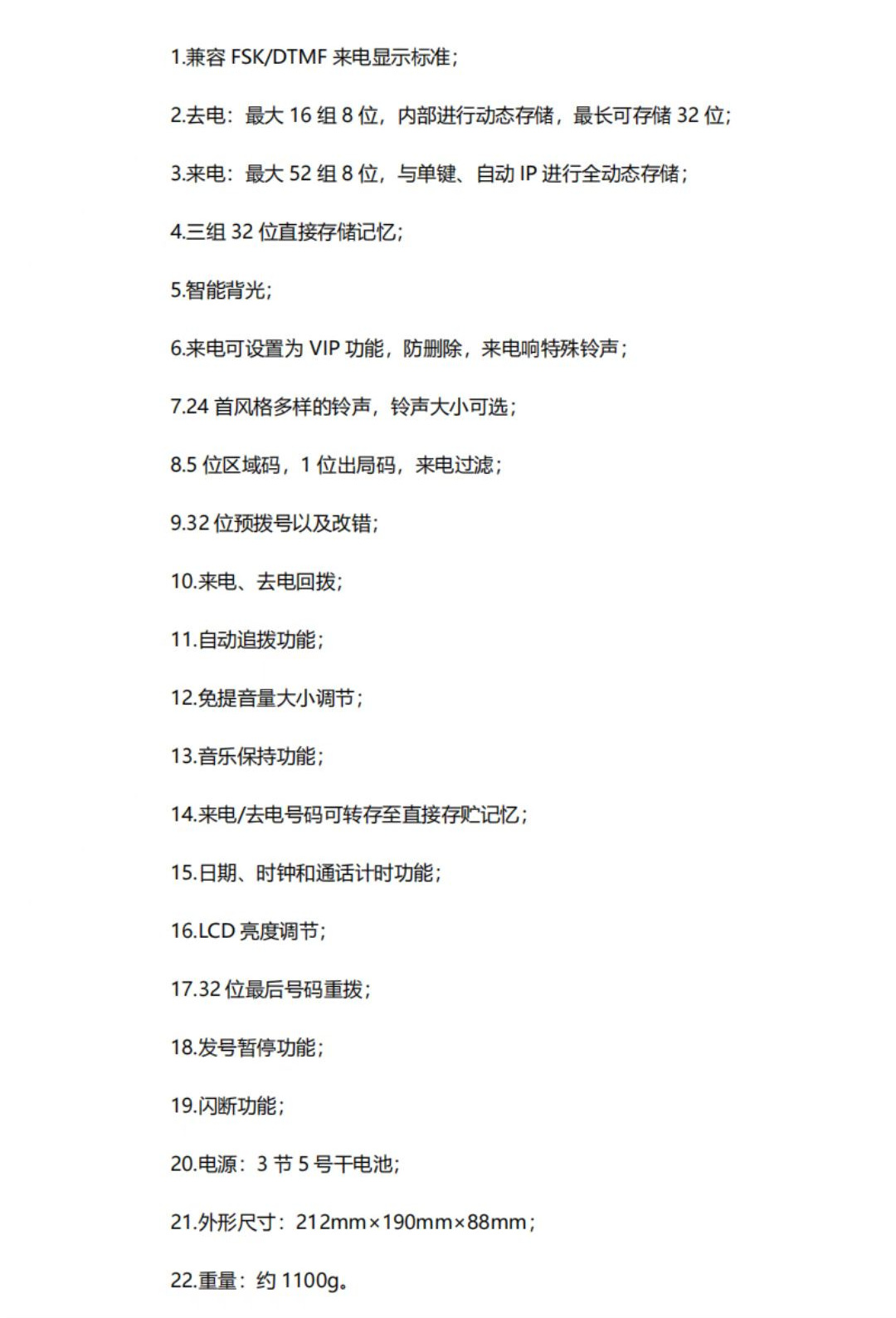 1.兼容 FSK/DTMF 来电显示标准;

2.去电：最大 16 组 8 位，内部进行动态存储，最长可存储 32 位;

3.来电：最大 52 组 8 位，与单键、自动 IP 进行全动态存储;

4.三组 32 位直接存储记忆;

5.智能背光;

6.来电可设置为 VIP 功能，防删除，来电响特殊铃声;

7.24 首风格多样的铃声，铃声大小可选;

8.5 位区域码，1 位出局码，来电过滤;

9.32 位预拨号以及改错;

10.来电、去电回拨;

11.自动追拨功能;

12.免提音量大小调节;

13.音乐保持功能;

14.来电/去电号码可转存至直接存贮记忆;

15.日期、时钟和通话计时功能;

16.LCD 亮度调节;

17.32 位最后号码重拨;

18.发号暂停功能;

19.闪断功能;

20.电源：3 节 5 号干电池;

21.外形尺寸：212mm×190mm×88mm;

22.重量：约 1100g。